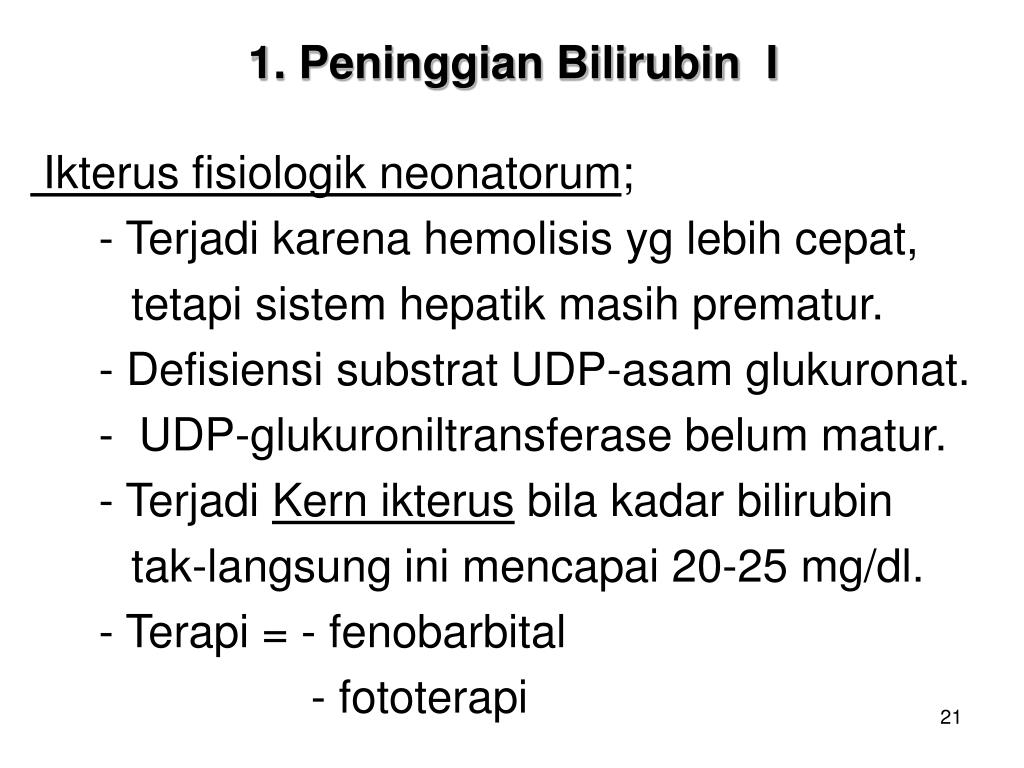 1. Peninggian Bilirubin I

Ikterus fisiologik neonatorum;

- Terjadi karena hemolisis yg lebih cepat, tetapi sistem hepatik masih prematur.

- Defisiensi substrat UDP-asam glukuronat.

- UDP-glukuroniltransferase belum matur.

- Terjadi Kern ikterus bila kadar bilirubin tak-langsung ini mencapai 20-25 mg/dl.

- Terapi = - fenobarbital

- fototerapi

21